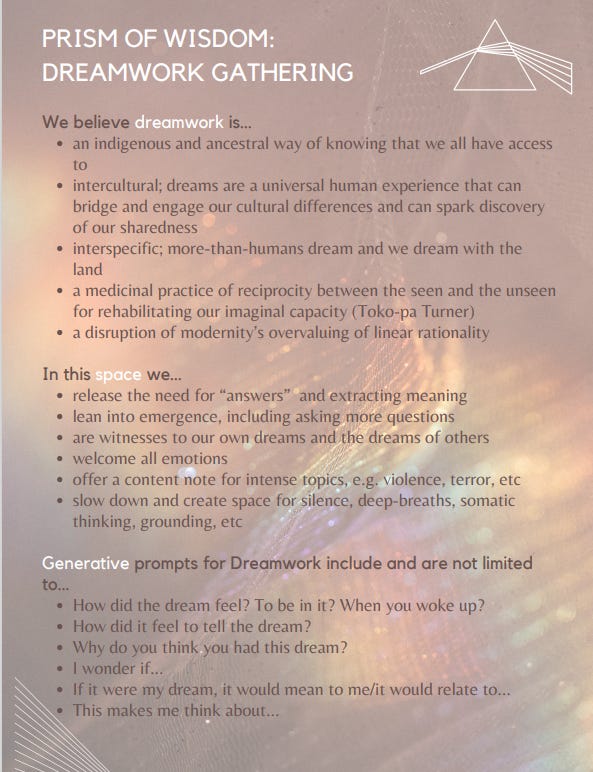 PRISM OF WISDOM:
DREAMWORK GATHERING

We believe dreamwork is...

- an indigenous and ancestral way of knowing that we all have access to
- intercultural; dreams are a universal human experience that can bridge and engage our cultural differences and can spark discovery of our sharedness
- interspecific; more-than-humans dream and we dream with the land
- a medicinal practice of reciprocity between the seen and the unseen for rehabilitating our imaginal capacity (Toko-pa Turner)
- a disruption of modernity's overvaluing of linear rationality

In this space we...

- release the need for "answers" and extracting meaning
- lean into emergence, including asking more questions
- are witnesses to our own dreams and the dreams of others
- welcome all emotions
- offer a content note for intense topics, e.g. violence, terror, etc
- slow down and create space for silence, deep-breaths, somatic thinking, grounding, etc

Generative prompts for Dreamwork include and are not limited to...

- How did the dream feel? To be in it? When you woke up?
- How did it feel to tell the dream?
- Why do you think you had this dream?
- I wonder if...
- If it were my dream, it would mean to me/it would relate to...
- This makes me think about...